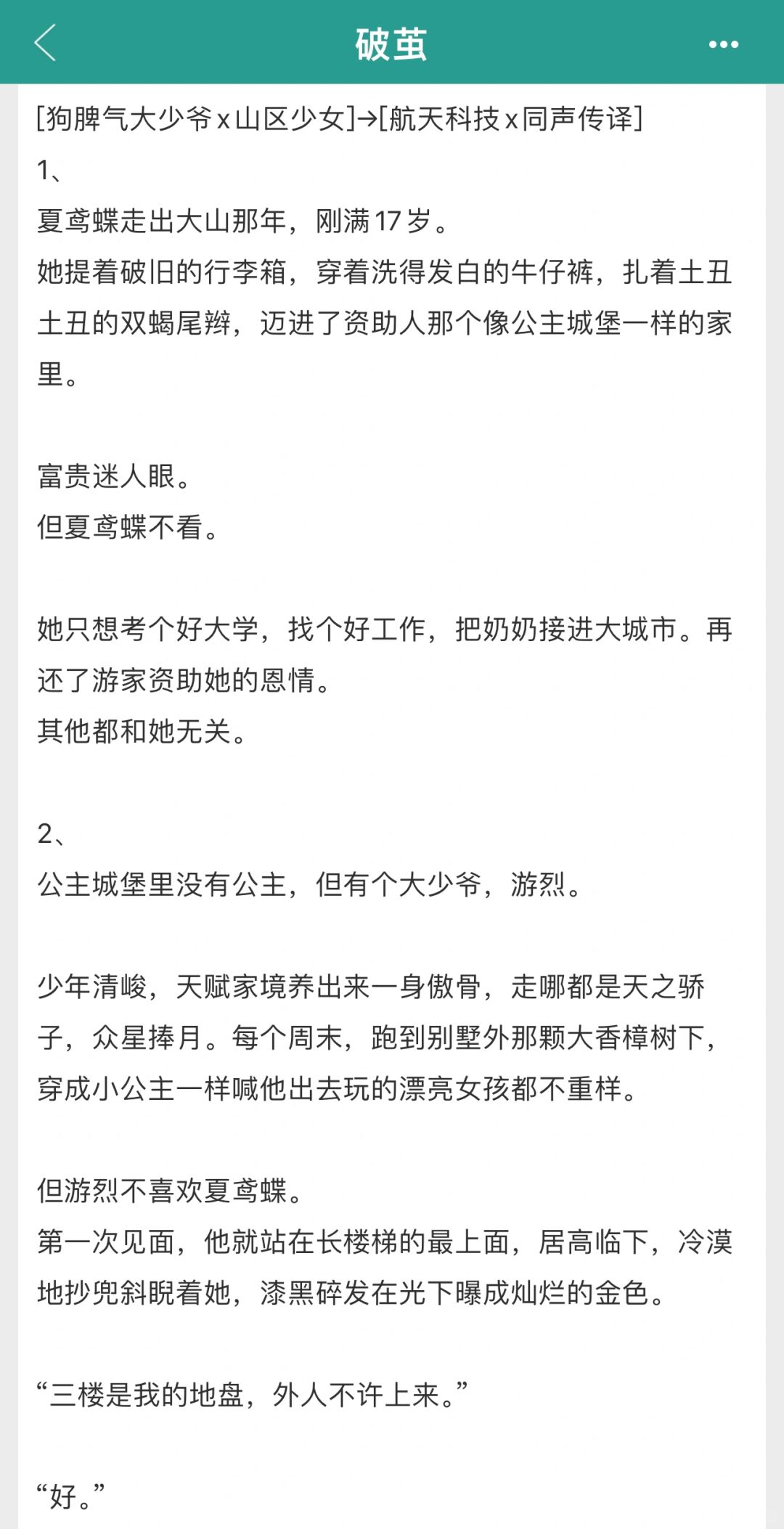 破茧

[狗脾气大少爷x山区少女]→[航天科技x同声传译]
1、
夏鸢蝶走出大山那年，刚满17岁。
她提着破旧的行李箱，穿着洗得发白的牛仔裤，扎着土丑土丑的双蝎尾辫，迈进了资助人那个像公主城堡一样的家里。

富贵迷人眼。
但夏鸢蝶不看。

她只想考个好大学，找个好工作，把奶奶接进大城市。再还了游家资助她的恩情。
其他都和她无关。

2、
公主城堡里没有公主，但有个大少爷，游烈。

少年清峻，天赋家境养出来一身傲骨，走哪都是天之骄子，众星捧月。每个周末，跑到别墅外那颗大香樟树下，穿成小公主一样喊他出去玩的漂亮女孩都不重样。

但游烈不喜欢夏鸢蝶。
第一次见面，他就站在长楼梯的最上面，居高临下，冷漠地抄兜斜睨着她，漆黑碎发在光下曝成灿烂的金色。

“三楼是我的地盘，外人不许上来。”

“好。”